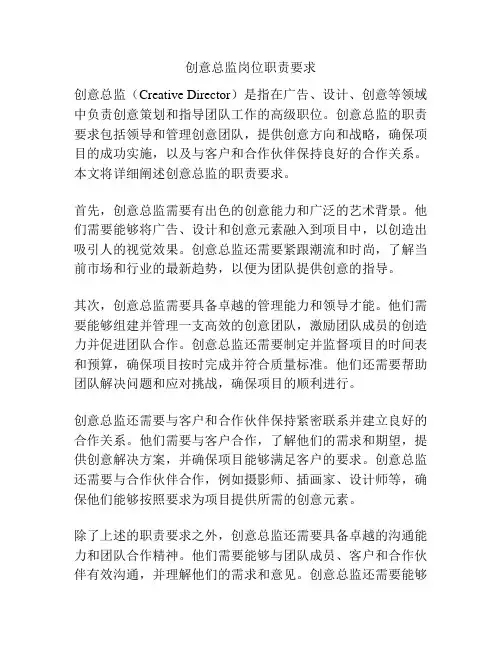 创意总监岗位职责要求

创意总监（Creative Director）是指在广告、设计、创意等领域中负责创意策划和指导团队工作的高级职位。创意总监的职责要求包括领导和管理创意团队，提供创意方向和战略，确保项目的成功实施，以及与客户和合作伙伴保持良好的合作关系。本文将详细阐述创意总监的职责要求。

首先，创意总监需要有出色的创意能力和广泛的艺术背景。他们需要能够将广告、设计和创意元素融入到项目中，以创造出吸引人的视觉效果。创意总监还需要紧跟潮流和时尚，了解当前市场和行业的最新趋势，以便为团队提供创意的指导。

其次，创意总监需要具备卓越的管理能力和领导才能。他们需要能够组建并管理一支高效的创意团队，激励团队成员的创造力并促进团队合作。创意总监还需要制定并监督项目的时间表和预算，确保项目按时完成并符合质量标准。他们还需要帮助团队解决问题和应对挑战，确保项目的顺利进行。

创意总监还需要与客户和合作伙伴保持紧密联系并建立良好的合作关系。他们需要与客户合作，了解他们的需求和期望，提供创意解决方案，并确保项目能够满足客户的要求。创意总监还需要与合作伙伴合作，例如摄影师、插画家、设计师等，确保他们能够按照要求为项目提供所需的创意元素。

除了上述的职责要求之外，创意总监还需要具备卓越的沟通能力和团队合作精神。他们需要能够与团队成员、客户和合作伙伴有效沟通，并理解他们的需求和意见。创意总监还需要能够